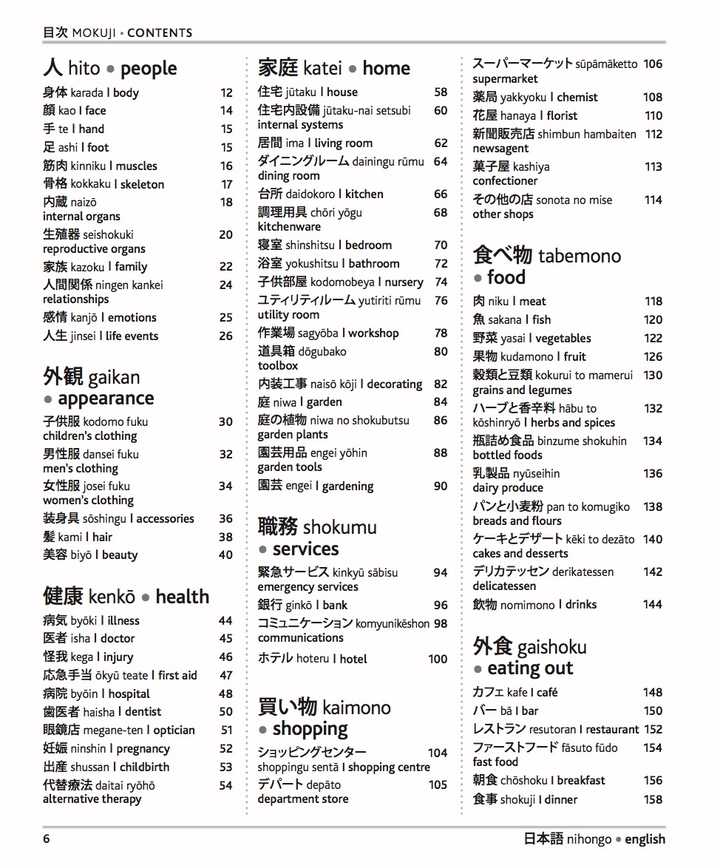 目次 MOKUJI • CONTENTS

人 hito • people
身体 karada | body 12
顔 kao | face 14
手 te | hand 15
足 ashi | foot 15
筋肉 kinniku | muscles 16
骨格 kokkaku | skeleton 17
内蔵 naizō internal organs 18
生殖器 seishokuki reproductive organs 20
家族 kazoku | family 22
人間関係 ningen kankei relationships 24
感情 kanjō | emotions 25
人生 jinsei | life events 26

外観 gaikan • appearance
子供服 kodomo fuku children's clothing 30
男性服 dansei fuku men's clothing 32
女性服 josei fuku women's clothing 34
装身具 sōshingu | accessories 36
髪 kami | hair 38
美容 biyō | beauty 40

健康 kenkō • health
病気 byōki | illness 44
医者 isha | doctor 45
怪我 kega | injury 46
応急手当 ōkyū teate | first aid 47
病院 byōin | hospital 48
歯医者 haisha | dentist 50
眼鏡店 megane-ten | optician 51
妊娠 ninshin | pregnancy 52
出産 shussan | childbirth 53
代替療法 daitai ryōhō alternative therapy 54

家庭 katei • home
住宅 jūtaku | house 58
住宅内設備 jūtaku-nai setsubi internal systems 60
居間 ima | living room 62
ダイニングルーム dainingu rūmu dining room 64
台所 daidokoro | kitchen 66
調理用具 chōri yōgu kitchenware 68
寝室 shinshitsu | bedroom 70
浴室 yokushitsu | bathroom 72
子供部屋 kodomobeya | nursery 74
ユティリティルーム yutiriti rūmu utility room 76
作業場 sagyōba | workshop 78
道具箱 dōgubako toolbox 80
内装工事 naisō kōji | decorating 82
庭 niwa | garden 84
庭の植物 niwa no shokubutsu garden plants 86
園芸用品 engei yōhin garden tools 88
園芸 engei | gardening 90

職務 shokumu • services
緊急サービス kinkyū sābisu emergency services 94
銀行 ginkō | bank 96
コミュニケーション komyunikēshon communications 98
ホテル hoteru | hotel 100

買い物 kaimono • shopping
ショッピングセンター shoppingu sentā | shopping centre 104
デパート depāto department store 105

スーパーマーケット sūpāmāketto supermarket 106
薬局 yakkyoku | chemist 108
花屋 hanaya | florist 110
新聞販売店 shimbun hambaiten newsagent 112
菓子屋 kashiya confectioner 113
その他の店 sonota no mise other shops 114

食べ物 tabemono • food
肉 niku | meat 118
魚 sakana | fish 120
野菜 yasai | vegetables 122
果物 kudamono | fruit 126
穀類と豆類 kokurui to mamerui grains and legumes 130
ハーブと香辛料 hābu to kōshinryō | herbs and spices 132
瓶詰め食品 binzume shokuhin bottled foods 134
乳製品 nyūseihin dairy produce 136
パンと小麦粉 pan to komugiko breads and flours 138
ケーキとデザート kēki to dezāto cakes and desserts 140
デリカテッセン derikatessen delicatessen 142
飲物 nomimono | drinks 144

外食 gaishoku • eating out
カフェ kafe | café 148
バー bā | bar 150
レストラン resutoran | restaurant 152
ファーストフード fāsuto fūdo fast food 154
朝食 chōshoku | breakfast 156
食事 shokuji | dinner 158

6 日本語 nihongo • english